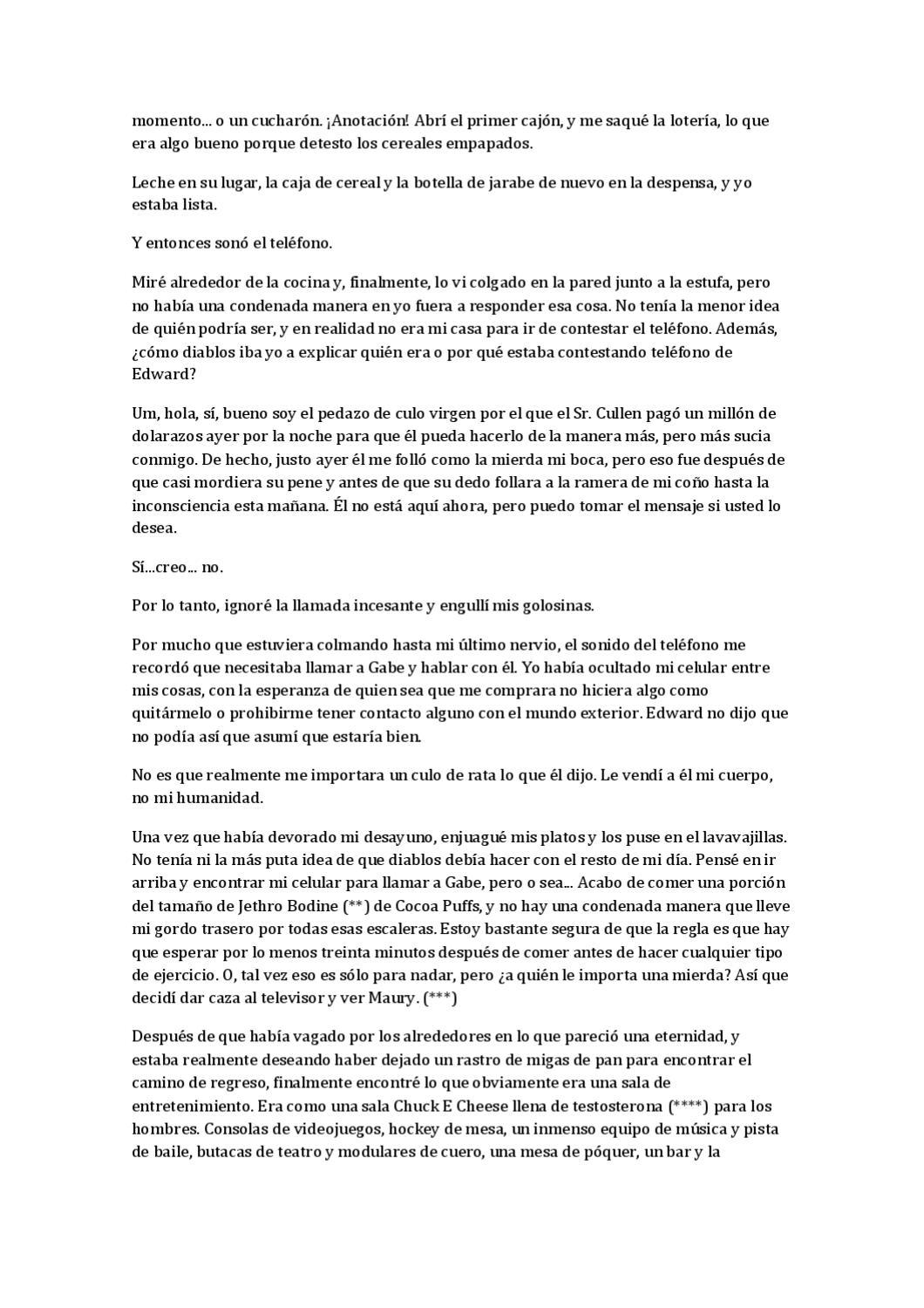 momento... o un cucharón. ¡Anotación! Abrí el primer cajón, y me saqué la lotería, lo que era algo bueno porque detesto los cereales empapados.

Leche en su lugar, la caja de cereal y la botella de jarabe de nuevo en la despensa, y yo estaba lista.

Y entonces sonó el teléfono.

Miré alrededor de la cocina y, finalmente, lo vi colgado en la pared junto a la estufa, pero no había una condenada manera en yo fuera a responder esa cosa. No tenía la menor idea de quién podría ser, y en realidad no era mi casa para ir de contestar el teléfono. Además, ¿cómo diablos iba yo a explicar quién era o por qué estaba contestando teléfono de Edward?

Um, hola, sí, bueno soy el pedazo de culo virgen por el que el Sr. Cullen pagó un millón de dolarazos ayer por la noche para que él pueda hacerlo de la manera más, pero más sucia conmigo. De hecho, justo ayer él me folló como la mierda mi boca, pero eso fue después de que casi mordiera su pene y antes de que su dedo follara a la ramera de mi coño hasta la inconsciencia esta mañana. Él no está aquí ahora, pero puedo tomar el mensaje si usted lo desea.

Sí...creo... no.

Por lo tanto, ignoré la llamada incesante y engullí mis golosinas.

Por mucho que estuviera colmando hasta mi último nervio, el sonido del teléfono me recordó que necesitaba llamar a Gabe y hablar con él. Yo había ocultado mi celular entre mis cosas, con la esperanza de quien sea que me comprara no hiciera algo como quitármelo o prohibirme tener contacto alguno con el mundo exterior. Edward no dijo que no podía así que asumí que estaría bien.

No es que realmente me importara un culo de rata lo que él dijo. Le vendí a él mi cuerpo, no mi humanidad.

Una vez que había devorado mi desayuno, enjuagué mis platos y los puse en el lavavajillas. No tenía ni la más puta idea de que diablos debía hacer con el resto de mi día. Pensé en ir arriba y encontrar mi celular para llamar a Gabe, pero o sea... Acabo de comer una porción del tamaño de Jethro Bodine (**) de Cocoa Puffs, y no hay una condenada manera que lleve mi gordo trasero por todas esas escaleras. Estoy bastante segura de que la regla es que hay que esperar por lo menos treinta minutos después de comer antes de hacer cualquier tipo de ejercicio. O, tal vez eso es sólo para nadar, pero ¿a quién le importa una mierda? Así que decidí dar caza al televisor y ver Maury. (***)

Después de que había vagado por los alrededores en lo que pareció una eternidad, y estaba realmente deseando haber dejado un rastro de migas de pan para encontrar el camino de regreso, finalmente encontré lo que obviamente era una sala de entretenimiento. Era como una sala Chuck E Cheese llena de testosterona (****) para los hombres. Consolas de videojuegos, hockey de mesa, un inmenso equipo de música y pista de baile, butacas de teatro y modulares de cuero, una mesa de póquer, un bar y la